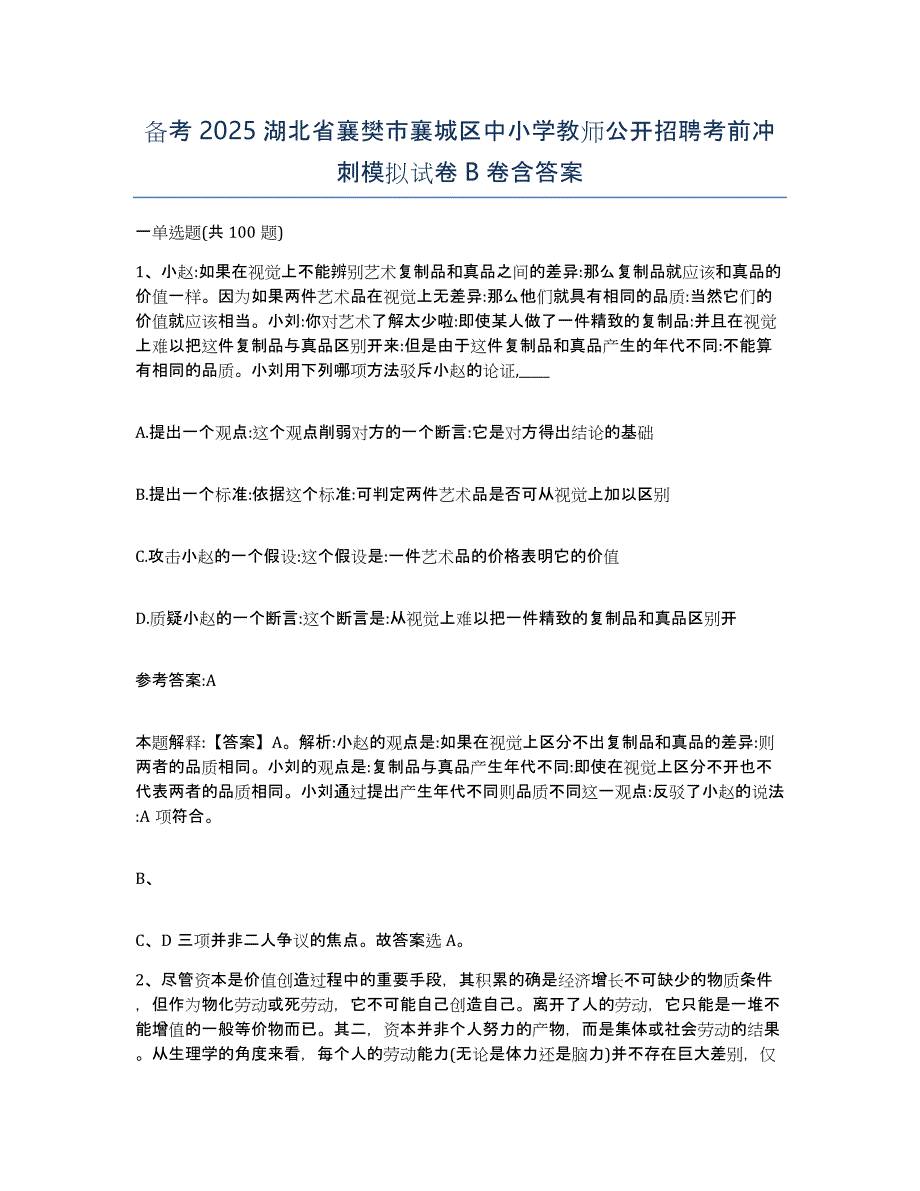 备考 2025 湖北省襄樊市襄城区中小学教师公开招聘考前冲刺模拟试卷 B 卷含答案

一单选题(共 100 题)

1、小赵:如果在视觉上不能辨别艺术复制品和真品之间的差异:那么复制品就应该和真品的价值一样。因为如果两件艺术品在视觉上无差异:那么他们就具有相同的品质:当然它们的价值就应该相当。小刘:你对艺术了解太少啦:即使某人做了一件精致的复制品:并且在视觉上难以把这件复制品与真品区别开来:但是由于这件复制品和真品产生的年代不同:不能算有相同的品质。小刘用下列哪项方法驳斥小赵的论证,____

A.提出一个观点:这个观点削弱对方的一个断言:它是对方得出结论的基础

B.提出一个标准:依据这个标准:可判定两件艺术品是否可从视觉上加以区别

C.攻击小赵的一个假设:这个假设是:一件艺术品的价格表明它的价值

D.质疑小赵的一个断言:这个断言是:从视觉上难以把一件精致的复制品和真品区别开

参考答案:A

本题解释:【答案】A。解析:小赵的观点是:如果在视觉上区分不出复制品和真品的差异:则两者的品质相同。小刘的观点是:复制品与真品产生年代不同:即使在视觉上区分不开也不代表两者的品质相同。小刘通过提出产生年代不同则品质不同这一观点:反驳了小赵的说法:A 项符合。

B、

C、D 三项并非二人争议的焦点。故答案选 A。

2、尽管资本是价值创造过程中的重要手段，其积累的确是经济增长不可缺少的物质条件，但作为物化劳动或死劳动，它不可能自己创造自己。离开了人的劳动，它只能是一堆不能增值的一般等价物而已。其二，资本并非个人努力的产物，而是集体或社会劳动的结果。从生理学的角度来看，每个人的劳动能力(无论是体力还是脑力)并不存在巨大差别，仅